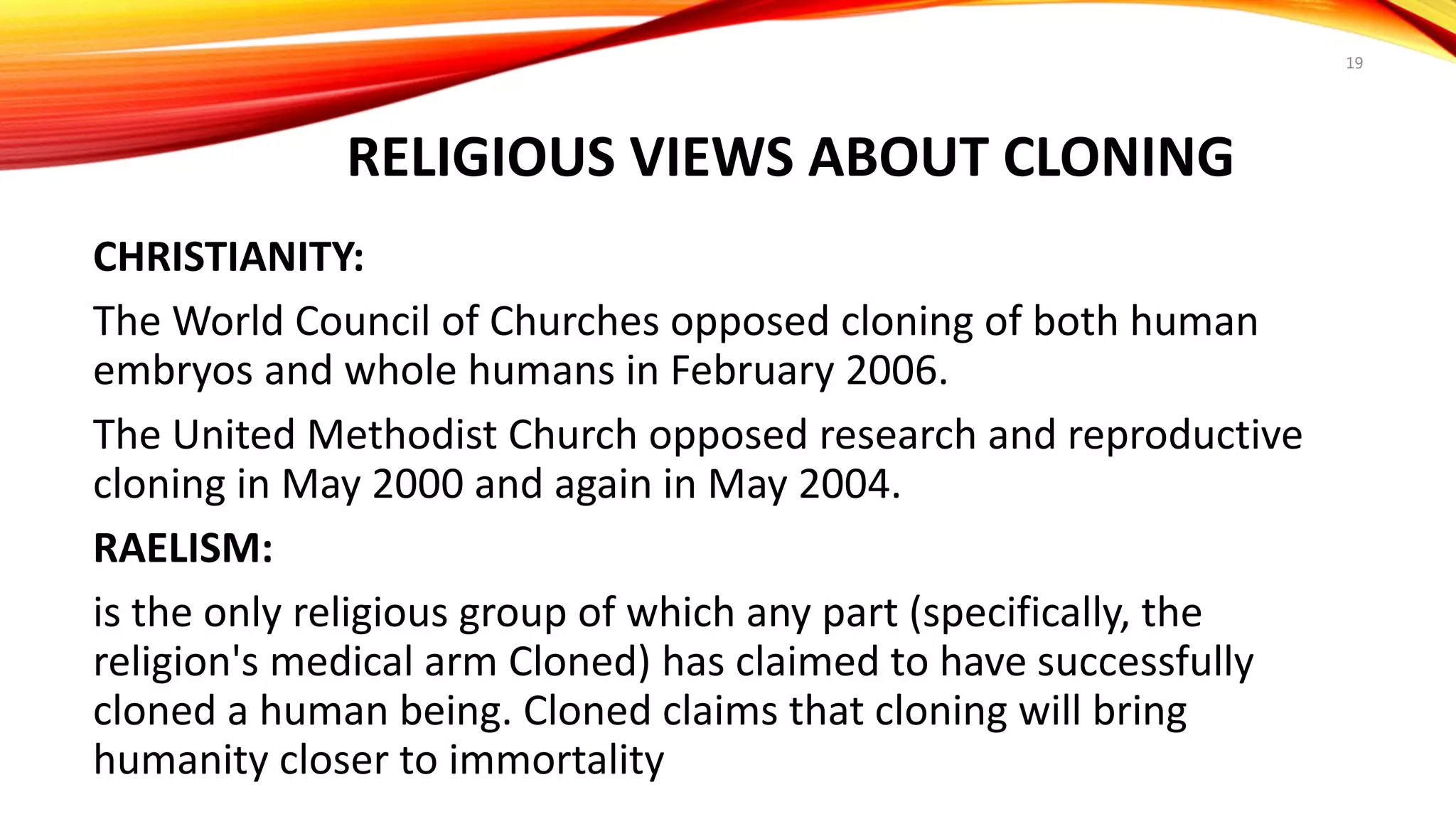 19

RELIGIOUS VIEWS ABOUT CLONING

CHRISTIANITY:

The World Council of Churches opposed cloning of both human embryos and whole humans in February 2006.

The United Methodist Church opposed research and reproductive cloning in May 2000 and again in May 2004.

RAELISM:

is the only religious group of which any part (specifically, the religion's medical arm Cloned) has claimed to have successfully cloned a human being. Cloned claims that cloning will bring humanity closer to immortality